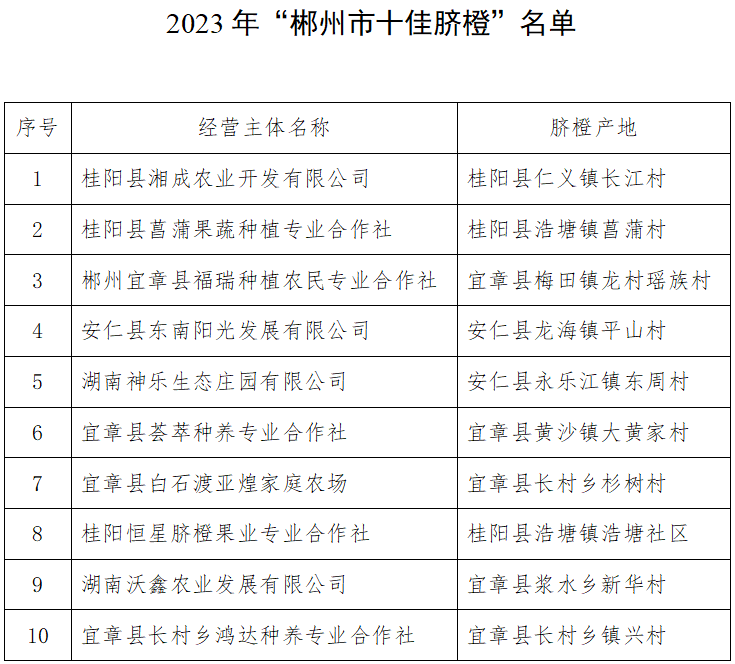 2023 年“郴州市十佳脐橙”名单

| 序号 | 经营主体名称 | 脐橙产地 |
|---|---|---|
| 1 | 桂阳县湘成农业开发有限公司 | 桂阳县仁义镇长江村 |
| 2 | 桂阳县菖蒲果蔬种植专业合作社 | 桂阳县浩塘镇菖蒲村 |
| 3 | 郴州宜章县福瑞种植农民专业合作社 | 宜章县梅田镇龙村瑶族村 |
| 4 | 安仁县东南阳光发展有限公司 | 安仁县龙海镇平山村 |
| 5 | 湖南神乐生态庄园有限公司 | 安仁县永乐江镇东周村 |
| 6 | 宜章县荟萃种养专业合作社 | 宜章县黄沙镇大黄家村 |
| 7 | 宜章县白石渡亚煌家庭农场 | 宜章县长村乡杉树村 |
| 8 | 桂阳恒星脐橙果业专业合作社 | 桂阳县浩塘镇浩塘社区 |
| 9 | 湖南沃鑫农业发展有限公司 | 宜章县浆水乡新华村 |
| 10 | 宜章县长村乡鸿达种养专业合作社 | 宜章县长村乡镇兴村 |